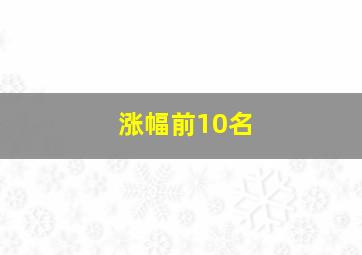 涨幅前10名